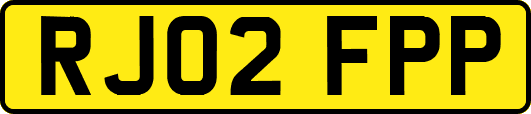 RJ02 FPP